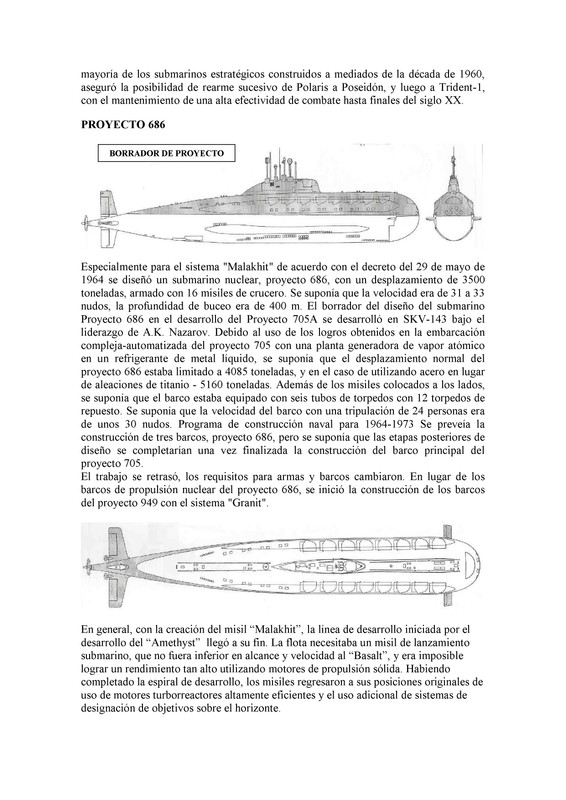 mayoría de los submarinos estratégicos construidos a mediados de la década de 1960, aseguró la posibilidad de rearme sucesivo de Polaris a Poseidón, y luego a Trident-1, con el mantenimiento de una alta efectividad de combate hasta finales del siglo XX.

PROYECTO 686

BORRADOR DE PROYECTO

Especialmente para el sistema "Malakhit" de acuerdo con el decreto del 29 de mayo de 1964 se diseñó un submarino nuclear, proyecto 686, con un desplazamiento de 3500 toneladas, armado con 16 misiles de crucero. Se suponía que la velocidad era de 31 a 33 nudos, la profundidad de buceo era de 400 m. El borrador del diseño del submarino Proyecto 686 en el desarrollo del Proyecto 705A se desarrolló en SKV-143 bajo el liderazgo de A.K. Nazarov. Debido al uso de los logros obtenidos en la embarcación compleja-automatizada del proyecto 705 con una planta generadora de vapor atómico en un refrigerante de metal líquido, se suponía que el desplazamiento normal del proyecto 686 estaba limitado a 4085 toneladas, y en el caso de utilizando acero en lugar de aleaciones de titanio - 5160 toneladas. Además de los misiles colocados a los lados, se suponía que el barco estaba equipado con seis tubos de torpedos con 12 torpedos de repuesto. Se suponía que la velocidad del barco con una tripulación de 24 personas era de unos 30 nudos. Programa de construcción naval para 1964-1973 Se preveía la construcción de tres barcos, proyecto 686, pero se suponía que las etapas posteriores de diseño se completarían una vez finalizada la construcción del barco principal del proyecto 705.
El trabajo se retrasó, los requisitos para armas y barcos cambiaron. En lugar de los barcos de propulsión nuclear del proyecto 686, se inició la construcción de los barcos del proyecto 949 con el sistema "Granit".

En general, con la creación del misil “Malakhit”, la línea de desarrollo iniciada por el desarrollo del “Amethyst” llegó a su fin. La flota necesitaba un misil de lanzamiento submarino, que no fuera inferior en alcance y velocidad al “Basalt”, y era imposible lograr un rendimiento tan alto utilizando motores de propulsión sólida. Habiendo completado la espiral de desarrollo, los misiles regresaron a sus posiciones originales de uso de motores turborreactores altamente eficientes y el uso adicional de sistemas de designación de objetivos sobre el horizonte.